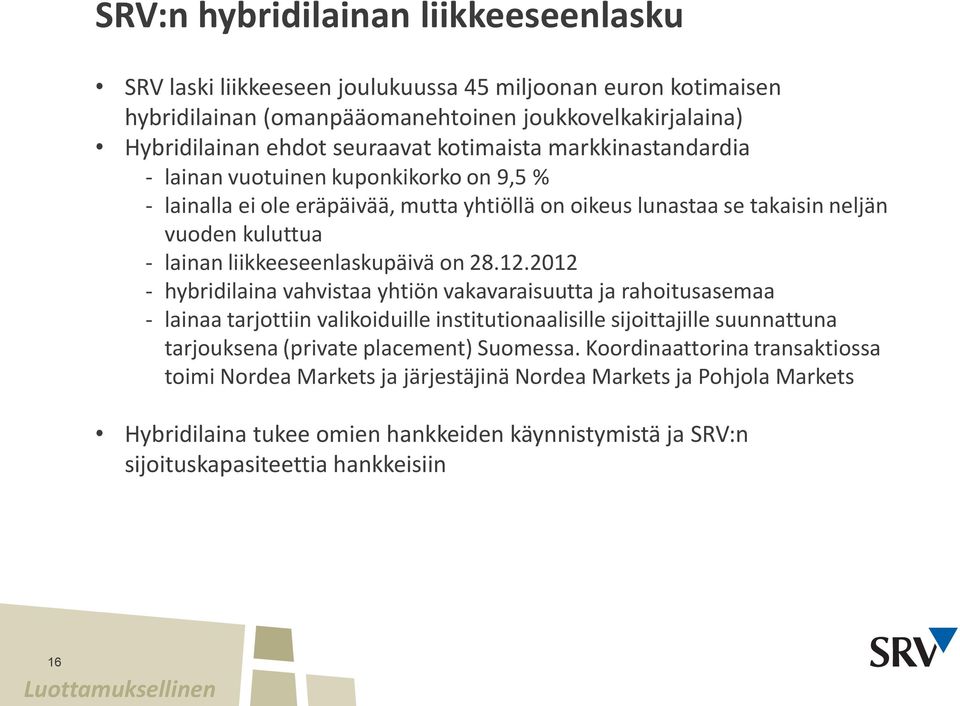 SRV:n hybridilainan liikkeeseenlasku

• SRV laski liikkeeseen joulukuussa 45 miljoonan euron kotimaisen hybridilainan (omanpääomanehtoinen joukkovelkakirjalaina)
• Hybridilainan ehdot seuraavat kotimaista markkinastandardia
- lainan vuotuinen kuponkikorko on 9,5 %
- lainalla ei ole eräpäivää, mutta yhtiöllä on oikeus lunastaa se takaisin neljän vuoden kuluttua
- lainan liikkeeseenlaskupäivä on 28.12.2012
- hybridilaina vahvistaa yhtiön vakavaraisuutta ja rahoitusasemaa
- lainaa tarjottiin valikoiduille institutionaalisille sijoittajille suunnattuna tarjouksena (private placement) Suomessa. Koordinaattorina transaktiossa toimi Nordea Markets ja järjestäjinä Nordea Markets ja Pohjola Markets

• Hybridilaina tukee omien hankkeiden käynnistymistä ja SRV:n sijoituskapasiteettia hankkeisiin

16
Luottamuksellinen
SRV